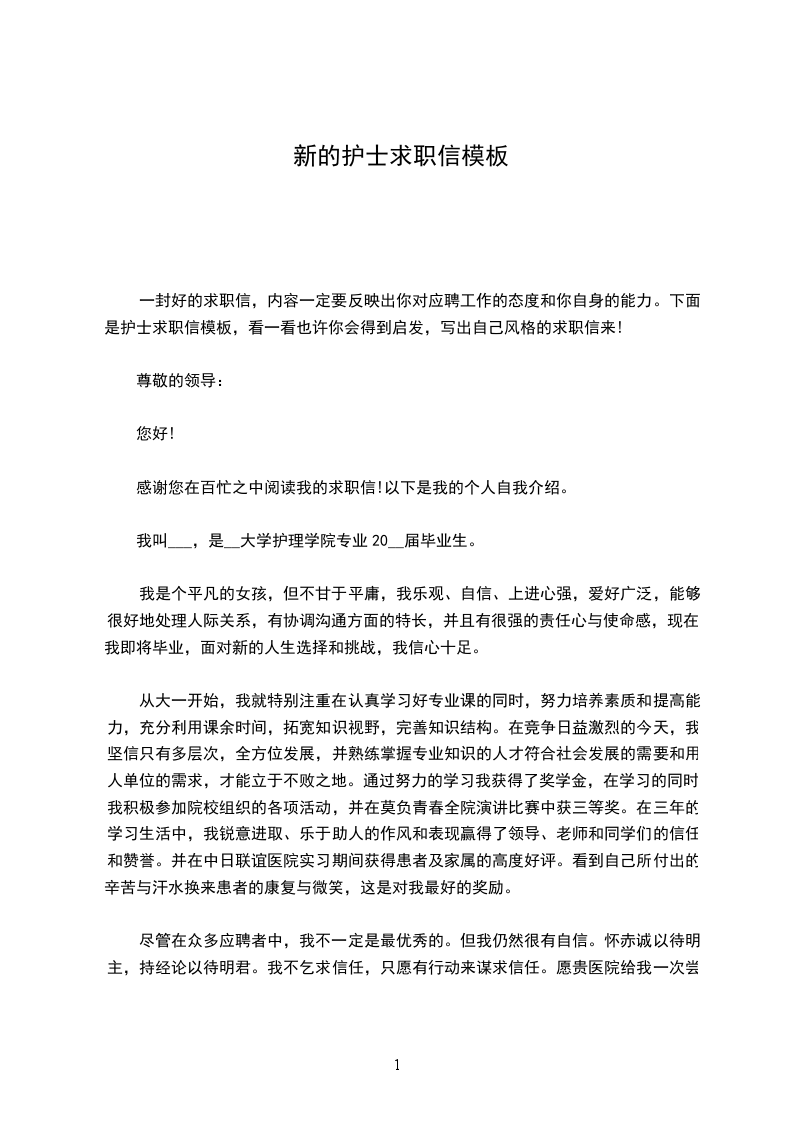 新的护士求职信模板

一封好的求职信，内容一定要反映出你对应聘工作的态度和你自身的能力。下面是护士求职信模板，看一看也许你会得到启发，写出自己风格的求职信来!

尊敬的领导：

您好!

感谢您在百忙之中阅读我的求职信!以下是我的个人自我介绍。

我叫___，是__大学护理学院专业 20__届毕业生。

我是个平凡的女孩，但不甘于平庸，我乐观、自信、上进心强，爱好广泛，能够很好地处理人际关系，有协调沟通方面的特长，并且有很强的责任心与使命感，现在我即将毕业，面对新的人生选择和挑战，我信心十足。

从大一开始，我就特别注重在认真学习好专业课的同时，努力培养素质和提高能力，充分利用课余时间，拓宽知识视野，完善知识结构。在竞争日益激烈的今天，我坚信只有多层次，全方位发展，并熟练掌握专业知识的人才符合社会发展的需要和用人单位的需求，才能立于不败之地。通过努力的学习我获得了奖学金，在学习的同时我积极参加院校组织的各项活动，并在莫负青春全院演讲比赛中获三等奖。在三年的学习生活中，我锐意进取、乐于助人的作风和表现赢得了领导、老师和同学们的信任和赞誉。并在中日联谊医院实习期间获得患者及家属的高度好评。看到自己所付出的辛苦与汗水换来患者的康复与微笑，这是对我最好的奖励。

尽管在众多应聘者中，我不一定是最优秀的。但我仍然很有自信。怀赤诚以待明主，持经论以待明君。我不乞求信任，只愿有行动来谋求信任。愿贵医院给我一次尝

1